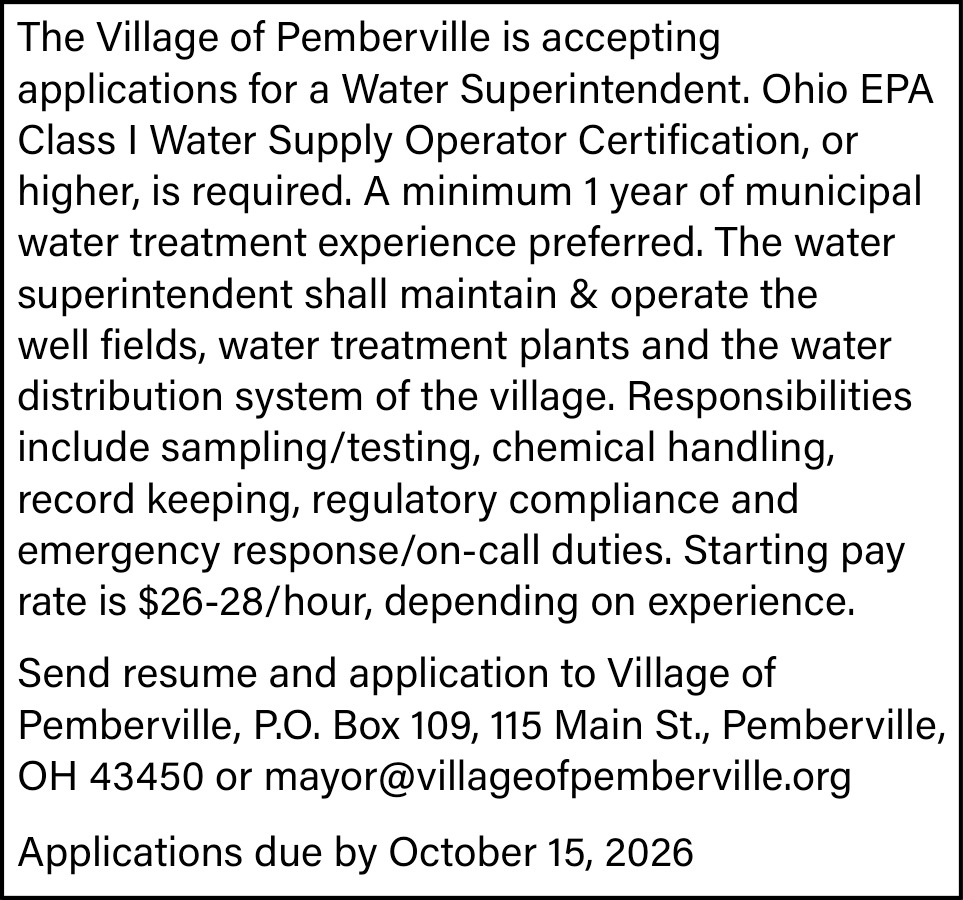 The Village of Pemberville is accepting applications for a Water Superintendent. Ohio EPA Class I Water Supply Operator Certification, or higher, is required. A minimum 1 year of municipal water treatment experience preferred. The water superintendent shall maintain & operate the well fields, water treatment plants and the water distribution system of the village. Responsibilities include sampling/testing, chemical handling, record keeping, regulatory compliance and emergency response/on-call duties. Starting pay rate is $26-28/hour, depending on experience.

Send resume and application to Village of Pemberville, P.O. Box 109, 115 Main St., Pemberville, OH 43450 or mayor@villageofpemberville.org

Applications due by October 15, 2026